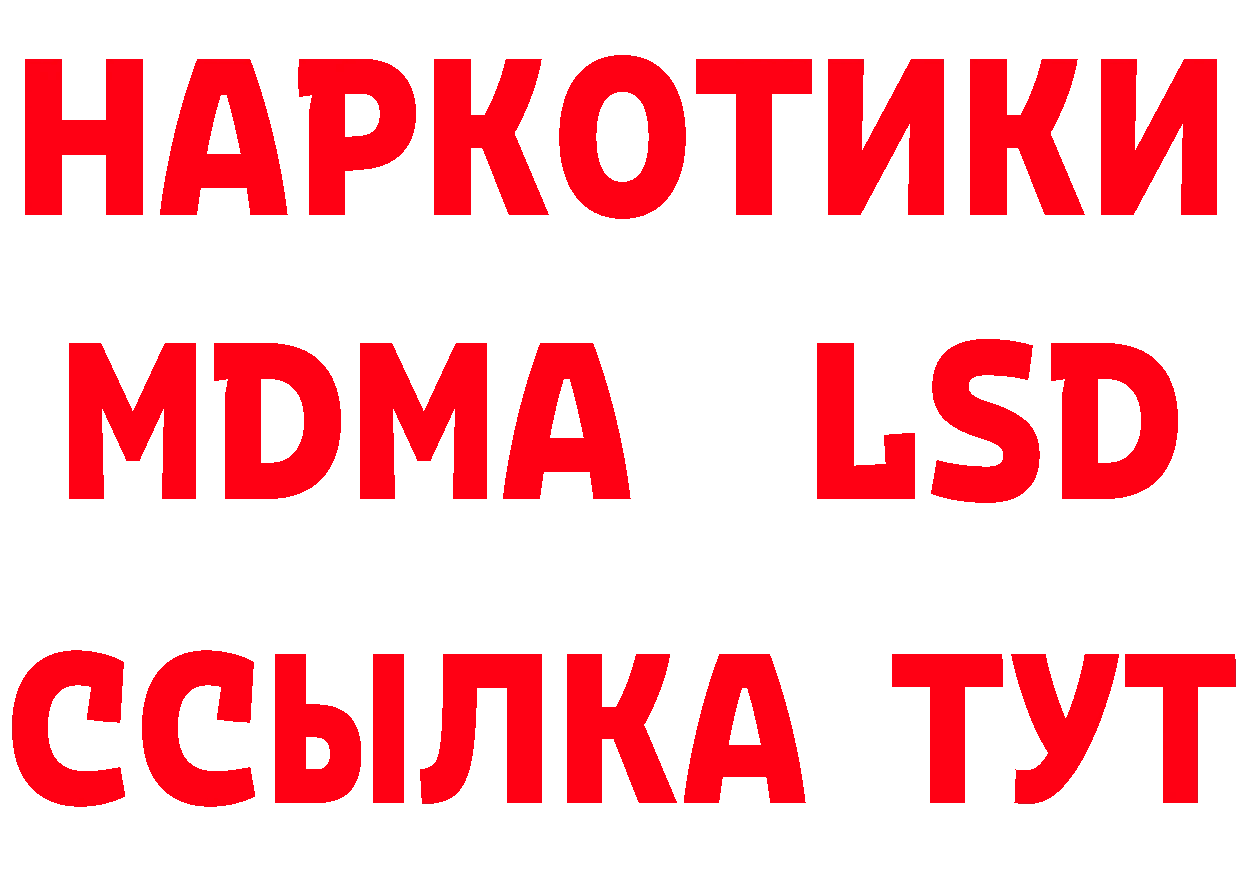 НАРКОТИКИ
MDMA LSD
ССЫЛКА ТУТ